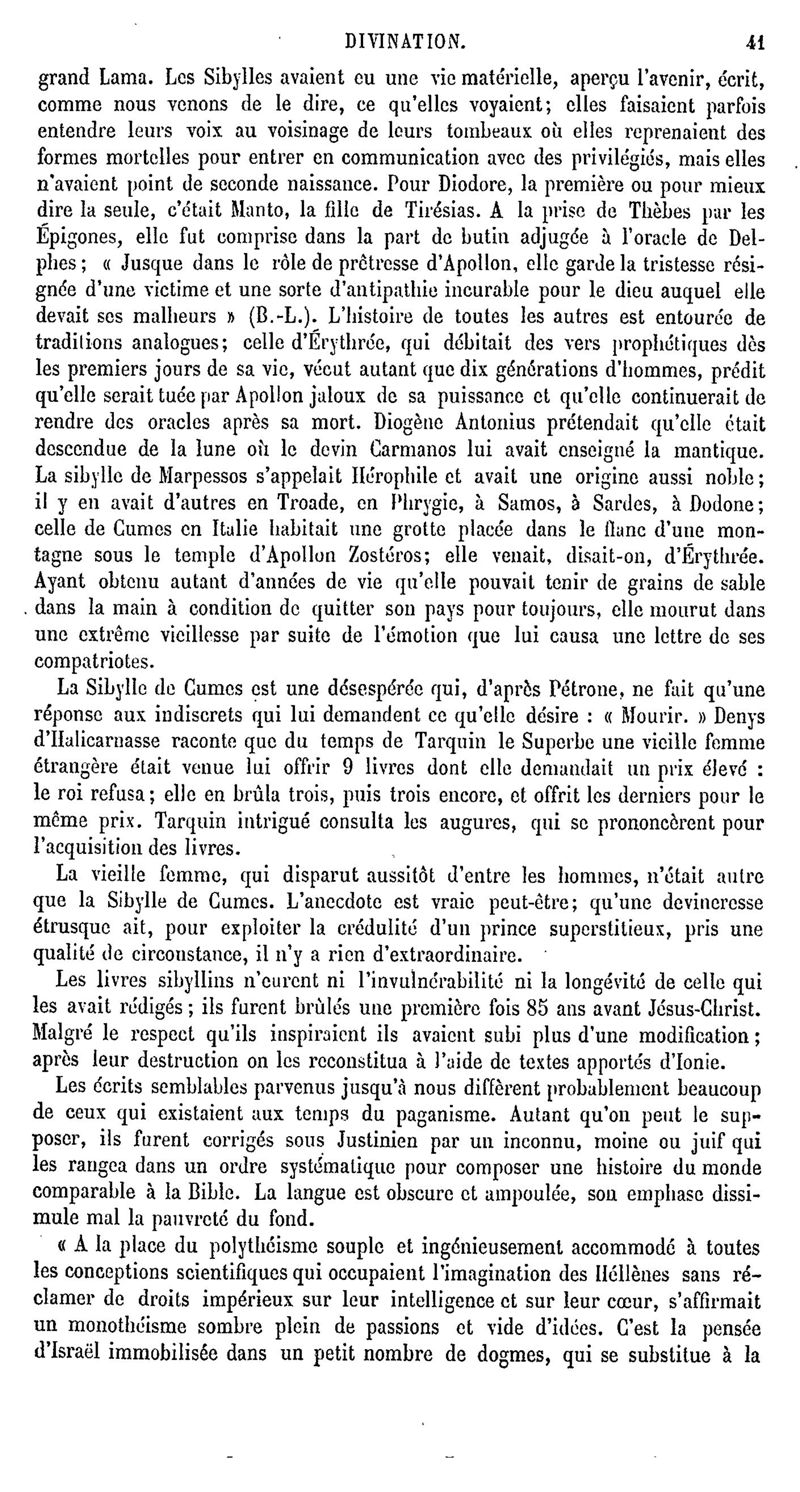 DIVINATION. 41

grand Lama. Les Sibylles avaient eu une vie matérielle, aperçu l'avenir, écrit, comme nous venons de le dire, ce qu'elles voyaient; elles faisaient parfois entendre leurs voix au voisinage de leurs tombeaux où elles reprenaient des formes mortelles pour entrer en communication avec des privilégiés, mais elles n'avaient point de seconde naissance. Pour Diodore, la première ou pour mieux dire la seule, c'était Manto, la fille de Tirésias. A la prise de Thèbes par les Épigones, elle fut comprise dans la part de butin adjugée à l'oracle de Delphes; « Jusque dans le rôle de prêtresse d'Apollon, elle garde la tristesse résignée d'une victime et une sorte d'antipathie incurable pour le dieu auquel elle devait ses malheurs » (B.-L.). L'histoire de toutes les autres est entourée de traditions analogues; celle d'Érythrée, qui débitait des vers prophétiques dès les premiers jours de sa vie, vécut autant que dix générations d'hommes, prédit qu'elle serait tuée par Apollon jaloux de sa puissance et qu'elle continuerait de rendre des oracles après sa mort. Diogène Antonius prétendait qu'elle était descendue de la lune où le devin Carmanos lui avait enseigné la mantique. La sibylle de Marpessos s'appelait Hérophile et avait une origine aussi noble; il y en avait d'autres en Troade, en Phrygie, à Samos, à Sardes, à Dodone; celle de Cumes en Italie habitait une grotte placée dans le flanc d'une montagne sous le temple d'Apollon Zostéros; elle venait, disait-on, d'Érythrée. Ayant obtenu autant d'années de vie qu'elle pouvait tenir de grains de sable dans la main à condition de quitter son pays pour toujours, elle mourut dans une extrême vieillesse par suite de l'émotion que lui causa une lettre de ses compatriotes.

La Sibylle de Cumes est une désespérée qui, d'après Pétrone, ne fait qu'une réponse aux indiscrets qui lui demandent ce qu'elle désire : « Mourir. » Denys d'Halicarnasse raconte que du temps de Tarquin le Superbe une vieille femme étrangère était venue lui offrir 9 livres dont elle demandait un prix élevé : le roi refusa; elle en brûla trois, puis trois encore, et offrit les derniers pour le même prix. Tarquin intrigué consulta les augures, qui se prononcèrent pour l'acquisition des livres.

La vieille femme, qui disparut aussitôt d'entre les hommes, n'était autre que la Sibylle de Cumes. L'anecdote est vraie peut-être; qu'une devineresse étrusque ait, pour exploiter la crédulité d'un prince superstitieux, pris une qualité de circonstance, il n'y a rien d'extraordinaire.

Les livres sibyllins n'eurent ni l'invulnérabilité ni la longévité de celle qui les avait rédigés; ils furent brûlés une première fois 85 ans avant Jésus-Christ. Malgré le respect qu'ils inspiraient ils avaient subi plus d'une modification; après leur destruction on les reconstitua à l'aide de textes apportés d'Ionie.

Les écrits semblables parvenus jusqu'à nous diffèrent probablement beaucoup de ceux qui existaient aux temps du paganisme. Autant qu'on peut le supposer, ils furent corrigés sous Justinien par un inconnu, moine ou juif qui les rangea dans un ordre systématique pour composer une histoire du monde comparable à la Bible. La langue est obscure et ampoulée, son emphase dissimule mal la pauvreté du fond.

« A la place du polythéisme souple et ingénieusement accommodé à toutes les conceptions scientifiques qui occupaient l'imagination des Hellènes sans réclamer de droits impérieux sur leur intelligence et sur leur cœur, s'affirmait un monothéisme sombre plein de passions et vide d'idées. C'est la pensée d'Israël immobilisée dans un petit nombre de dogmes, qui se substitue à la